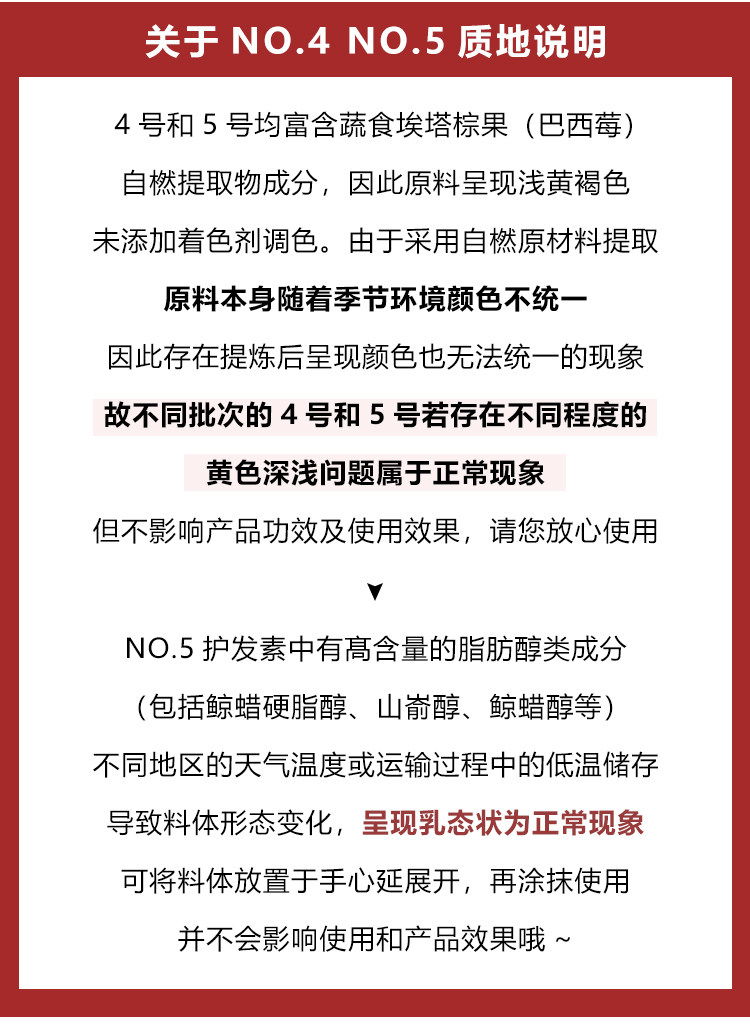 关于 NO.4 NO.5 质地说明

4 号和 5 号均富含蔬食埃塔棕果（巴西莓）
自燃提取物成分，因此原料呈现浅黄褐色
未添加着色剂调色。由于采用自燃原材料提取
原料本身随着季节环境颜色不统一
因此存在提炼后呈现颜色也无法统一的现象
故不同批次的 4 号和 5 号若存在不同程度的
黄色深浅问题属于正常现象
但不影响产品功效及使用效果，请您放心使用

▼

NO.5 护发素中有高含量的脂肪醇类成分
（包括鲸蜡硬脂醇、山嵛醇、鲸蜡醇等）
不同地区的天气温度或运输过程中的低温储存
导致料体形态变化，呈现乳态状为正常现象
可将料体放置于手心延展开，再涂抹使用
并不会影响使用和产品效果哦 ~